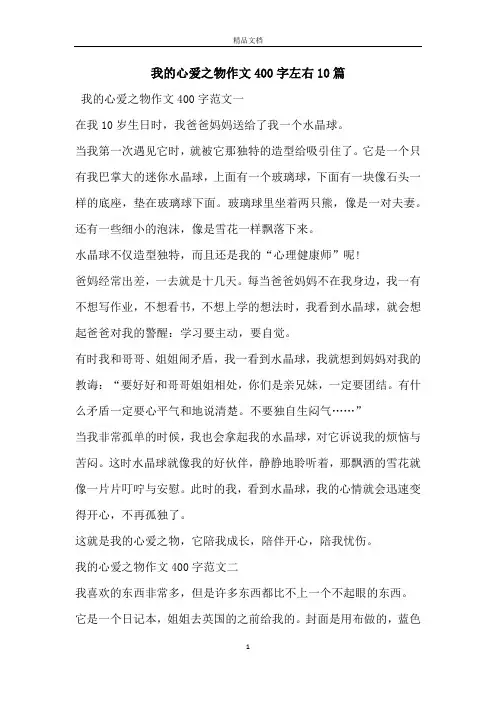 精品文档

我的心爱之物作文400字左右10篇

我的心爱之物作文400字范文一

在我10岁生日时，我爸爸妈妈送给了我一个水晶球。

当我第一次遇见它时，就被它那独特的造型给吸引住了。它是一个只有我巴掌大的迷你水晶球，上面有一个玻璃球，下面有一块像石头一样的底座，垫在玻璃球下面。玻璃球里坐着两只熊，像是一对夫妻。还有一些细小的泡沫，像是雪花一样飘落下来。

水晶球不仅造型独特，而且还是我的“心理健康师”呢！

爸妈经常出差，一去就是十几天。每当爸爸妈妈不在我身边，我一有不想写作业，不想看书，不想上学的想法时，我看到水晶球，就会想起爸爸对我的警醒：学习要主动，要自觉。

有时我和哥哥、姐姐闹矛盾，我一看到水晶球，我就想到妈妈对我的教诲：“要好好和哥哥姐姐相处，你们是亲兄妹，一定要团结。有什么矛盾一定要心平气和地说清楚。不要独自生闷气……”

当我非常孤单的时候，我也会拿起我的水晶球，对它诉说我的烦恼与苦闷。这时水晶球就像我的好伙伴，静静地聆听着，那飘洒的雪花就像一片片叮咛与安慰。此时的我，看到水晶球，我的心情就会迅速变得开心，不再孤独了。

这就是我的心爱之物，它陪我成长，陪伴开心，陪我忧伤。

我的心爱之物作文400字范文二

我喜欢的东西非常多，但是许多东西都比不上一个不起眼的东西。

它是一个日记本，姐姐去英国的之前给我的。封面是用布做的，蓝色

1